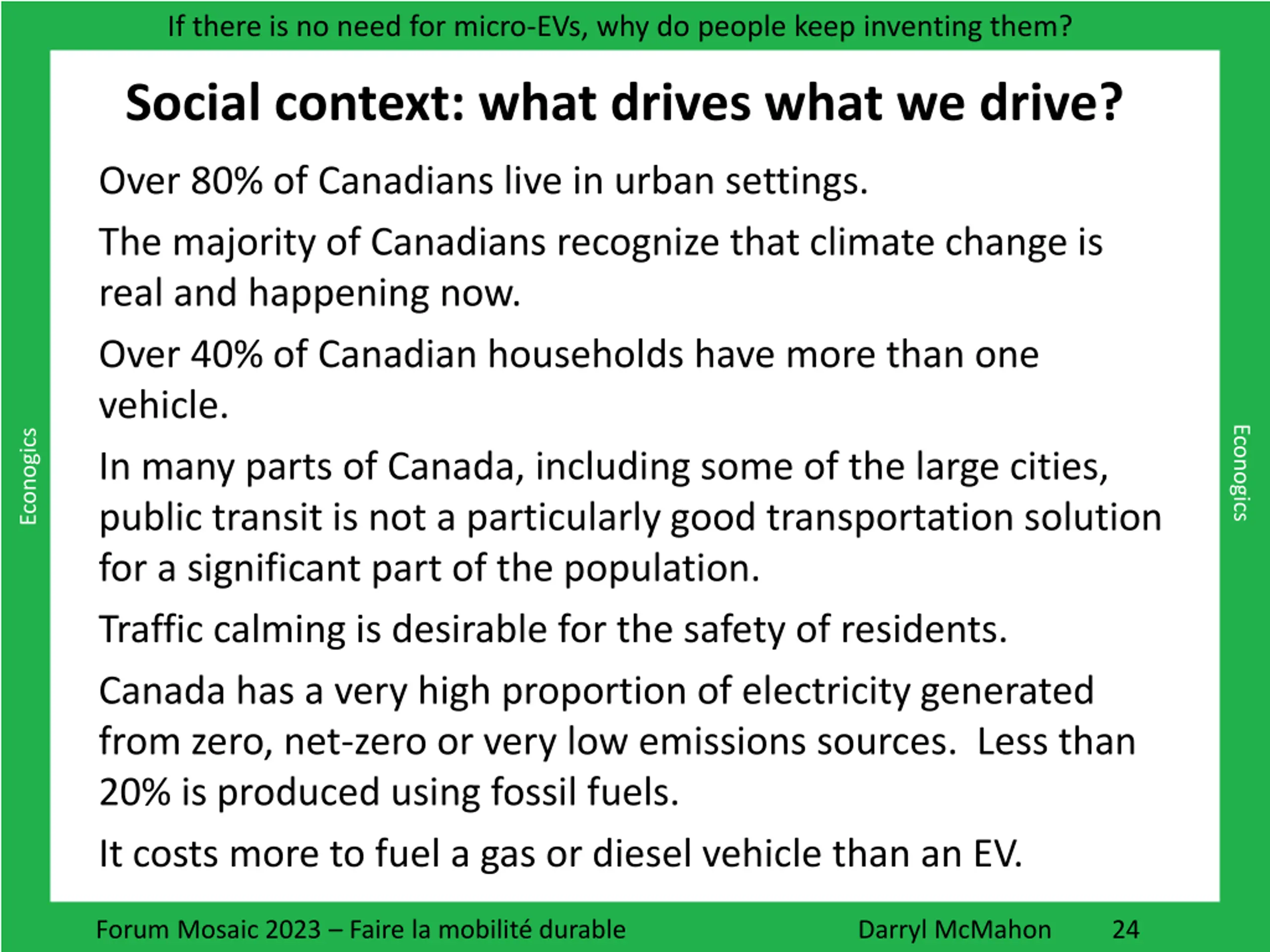 If there is no need for micro-EVs, why do people keep inventing them?

Social context: what drives what we drive?

Over 80% of Canadians live in urban settings.

The majority of Canadians recognize that climate change is real and happening now.

Over 40% of Canadian households have more than one vehicle.

In many parts of Canada, including some of the large cities, public transit is not a particularly good transportation solution for a significant part of the population.

Traffic calming is desirable for the safety of residents.

Canada has a very high proportion of electricity generated from zero, net-zero or very low emissions sources. Less than 20% is produced using fossil fuels.

It costs more to fuel a gas or diesel vehicle than an EV.

Econogics

Econogics

Forum Mosaic 2023 – Faire la mobilité durable Darryl McMahon 24